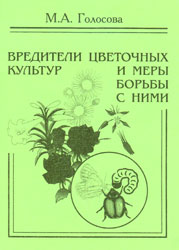 М.А. Голосова

ВРЕДИТЕЛИ ЦВЕТОЧНЫХ КУЛЬТУР И МЕРЫ БОРЬБЫ С НИМИ